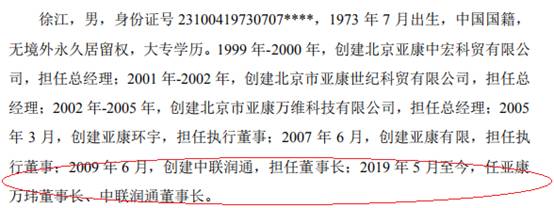 徐江，男，身份证号 23100419730707****，1973 年 7 月出生，中国国籍，无境外永久居留权，大专学历。1999 年-2000 年，创建北京亚康中宏科贸有限公司，担任总经理；2001 年-2002 年，创建北京市亚康世纪科贸有限公司，担任总经理；2002 年-2005 年，创建北京市亚康万维科技有限公司，担任总经理；2005 年 3 月，创建亚康环宇，担任执行董事；2007 年 6 月，创建亚康有限，担任执行董事；2009 年 6 月，创建中联润通，担任董事长；2019 年 5 月至今，任亚康万玮董事长、中联润通董事长。